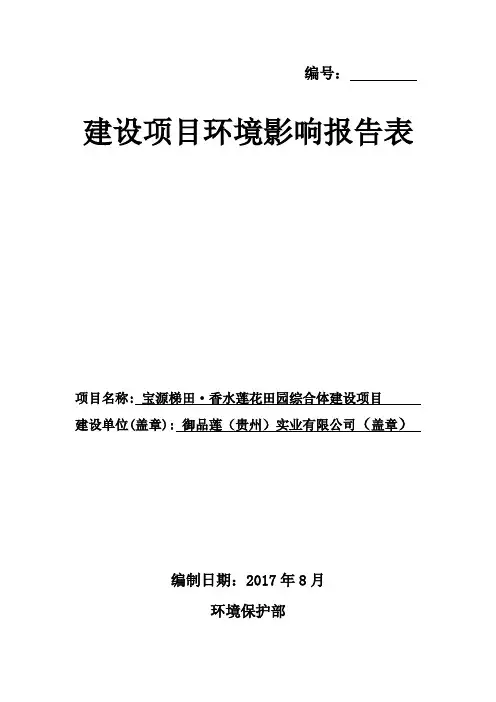 编号：____

建设项目环境影响报告表

项目名称：宝源梯田·香水莲花田园综合体建设项目

建设单位(盖章)：御品莲（贵州）实业有限公司（盖章）

编制日期：2017年8月

环境保护部